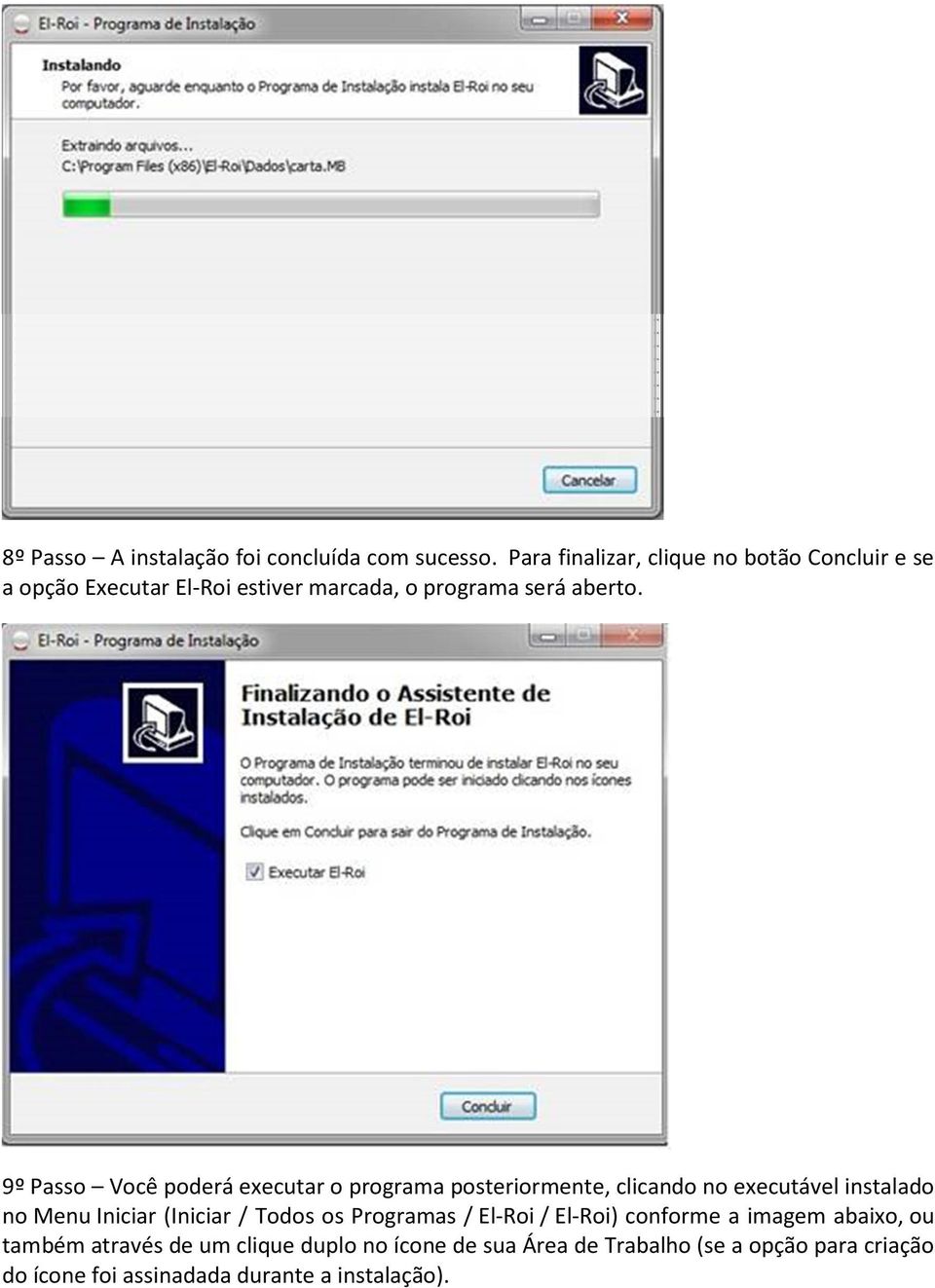 El-Roi - Programa de Instalação

Instalando
Por favor, aguarde enquanto o Programa de Instalação instala El-Roi no seu computador.

Extraindo arquivos...
C:\Program Files (x86)\El-Roi\Dados\carta.MB

Cancelar

8º Passo – A instalação foi concluída com sucesso. Para finalizar, clique no botão Concluir e se a opção Executar El-Roi estiver marcada, o programa será aberto.

El-Roi - Programa de Instalação

Finalizando o Assistente de Instalação de El-Roi

O Programa de Instalação terminou de instalar El-Roi no seu computador. O programa pode ser iniciado clicando nos ícones instalados.

Clique em Concluir para sair do Programa de Instalação.

Executar El-Roi

Concluir

9º Passo – Você poderá executar o programa posteriormente, clicando no executável instalado no Menu Iniciar (Iniciar / Todos os Programas / El-Roi / El-Roi) conforme a imagem abaixo, ou também através de um clique duplo no ícone de sua Área de Trabalho (se a opção para criação do ícone foi assinadada durante a instalação).